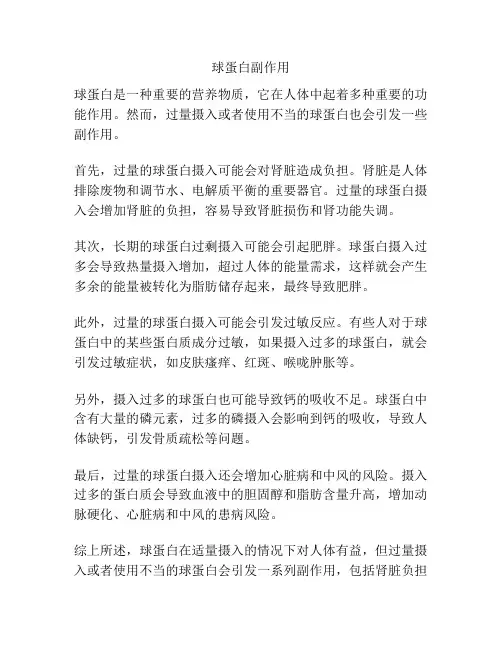 球蛋白副作用

球蛋白是一种重要的营养物质，它在人体中起着多种重要的功能作用。然而，过量摄入或者使用不当的球蛋白也会引发一些副作用。

首先，过量的球蛋白摄入可能会对肾脏造成负担。肾脏是人体排除废物和调节水、电解质平衡的重要器官。过量的球蛋白摄入会增加肾脏的负担，容易导致肾脏损伤和肾功能失调。

其次，长期的球蛋白过剩摄入可能会引起肥胖。球蛋白摄入过多会导致热量摄入增加，超过人体的能量需求，这样就会产生多余的能量被转化为脂肪储存起来，最终导致肥胖。

此外，过量的球蛋白摄入可能会引发过敏反应。有些人对于球蛋白中的某些蛋白质成分过敏，如果摄入过多的球蛋白，就会引发过敏症状，如皮肤瘙痒、红斑、喉咙肿胀等。

另外，摄入过多的球蛋白也可能导致钙的吸收不足。球蛋白中含有大量的磷元素，过多的磷摄入会影响到钙的吸收，导致人体缺钙，引发骨质疏松等问题。

最后，过量的球蛋白摄入还会增加心脏病和中风的风险。摄入过多的蛋白质会导致血液中的胆固醇和脂肪含量升高，增加动脉硬化、心脏病和中风的患病风险。

综上所述，球蛋白在适量摄入的情况下对人体有益，但过量摄入或者使用不当的球蛋白会引发一系列副作用，包括肾脏负担